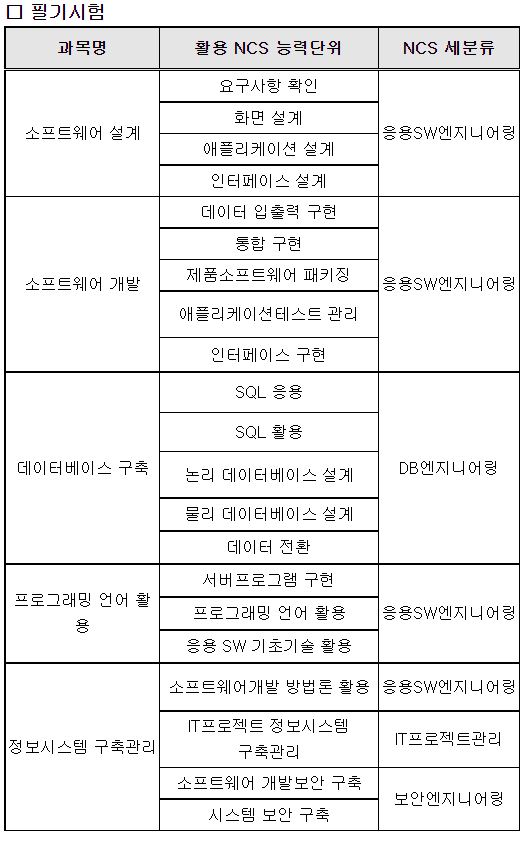 □ 필기시험

| 과목명 | 활용 NCS 능력단위 | NCS 세분류 |
|---|---|---|
| 소프트웨어 설계 | 요구사항 확인 | 응용SW엔지니어링 |
| | 화면 설계 | |
| | 애플리케이션 설계 | |
| | 인터페이스 설계 | |
| 소프트웨어 개발 | 데이터 입출력 구현 | 응용SW엔지니어링 |
| | 통합 구현 | |
| | 제품소프트웨어 패키징 | |
| | 애플리케이션테스트 관리 | |
| | 인터페이스 구현 | |
| 데이터베이스 구축 | SQL 응용 | DB엔지니어링 |
| | SQL 활용 | |
| | 논리 데이터베이스 설계 | |
| | 물리 데이터베이스 설계 | |
| | 데이터 전환 | |
| 프로그래밍 언어 활용 | 서버프로그램 구현 | 응용SW엔지니어링 |
| | 프로그래밍 언어 활용 | |
| | 응용 SW 기초기술 활용 | |
| 정보시스템 구축관리 | 소프트웨어개발 방법론 활용 | 응용SW엔지니어링 |
| | IT프로젝트 정보시스템 구축관리 | IT프로젝트관리 |
| | 소프트웨어 개발보안 구축 | 보안엔지니어링 |
| | 시스템 보안 구축 | |